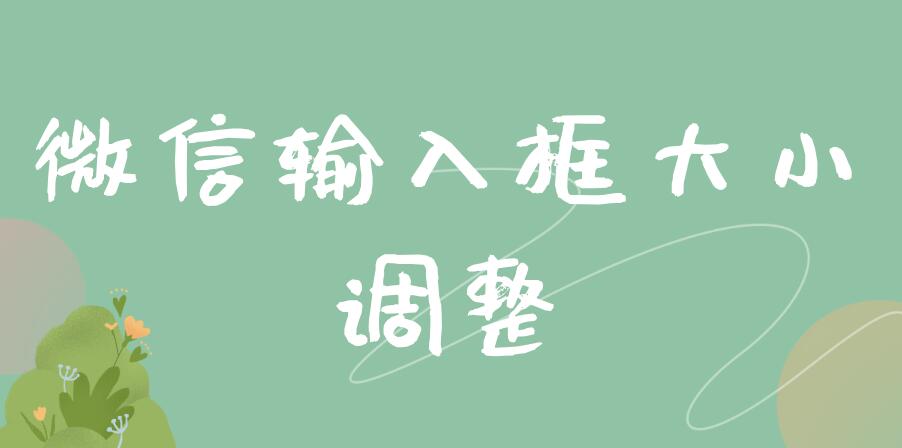 微信输入框大小调整